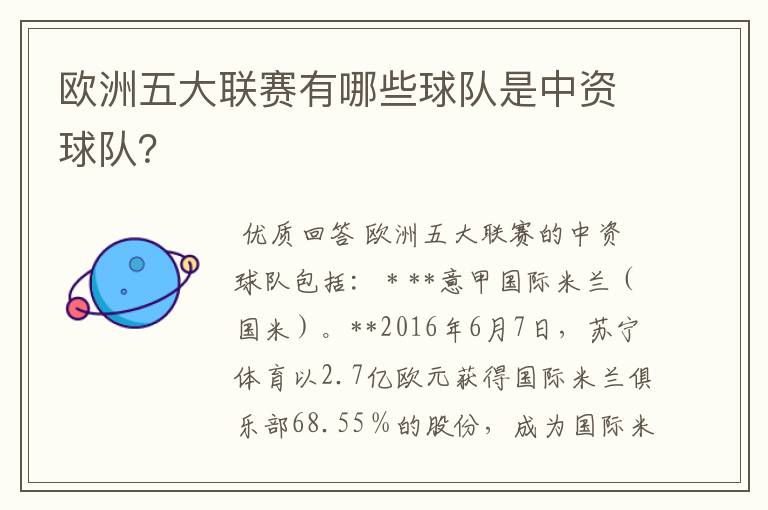 欧洲五大联赛有哪些球队是中资球队？

优质回答 欧洲五大联赛的中资球队包括： * **意甲国际米兰（国米）。**2016年6月7日，苏宁体育以2.7亿欧元获得国际米兰俱乐部68.55%的股份，成为国际米